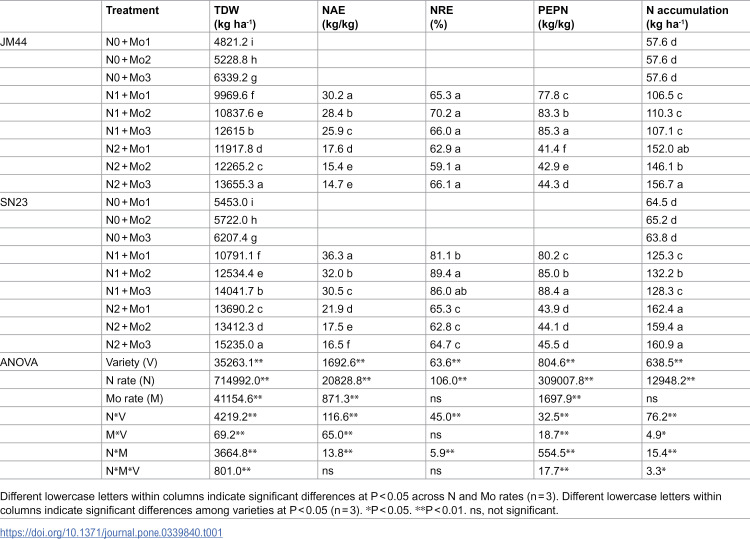 |  | Treatment | TDW (kg ha$^{-1}$) | NAE (kg/kg) | NRE (%) | PEPN (kg/kg) | N accumulation (kg ha$^{-1}$) |
|---|---|---|---|---|---|---|
| JM44 | N0 + Mo1 | 4821.2 i |  |  |  | 57.6 d |
|  | N0 + Mo2 | 5228.8 h |  |  |  | 57.6 d |
|  | N0 + Mo3 | 6339.2 g |  |  |  | 57.6 d |
|  | N1 + Mo1 | 9969.6 f | 30.2 a | 65.3 a | 77.8 c | 106.5 c |
|  | N1 + Mo2 | 10837.6 e | 28.4 b | 70.2 a | 83.3 b | 110.3 c |
|  | N1 + Mo3 | 12615 b | 25.9 c | 66.0 a | 85.3 a | 107.1 c |
|  | N2 + Mo1 | 11917.8 d | 17.6 d | 62.9 a | 41.4 f | 152.0 ab |
|  | N2 + Mo2 | 12265.2 c | 15.4 e | 59.1 a | 42.9 e | 146.1 b |
|  | N2 + Mo3 | 13655.3 a | 14.7 e | 66.1 a | 44.3 d | 156.7 a |
| SN23 | N0 + Mo1 | 5453.0 i |  |  |  | 64.5 d |
|  | N0 + Mo2 | 5722.0 h |  |  |  | 65.2 d |
|  | N0 + Mo3 | 6207.4 g |  |  |  | 63.8 d |
|  | N1 + Mo1 | 10791.1 f | 36.3 a | 81.1 b | 80.2 c | 125.3 c |
|  | N1 + Mo2 | 12534.4 e | 32.0 b | 89.4 a | 85.0 b | 132.2 b |
|  | N1 + Mo3 | 14041.7 b | 30.5 c | 86.0 ab | 88.4 a | 128.3 c |
|  | N2 + Mo1 | 13690.2 c | 21.9 d | 65.3 c | 43.9 d | 162.4 a |
|  | N2 + Mo2 | 13412.3 d | 17.5 e | 62.8 c | 44.1 d | 159.4 a |
|  | N2 + Mo3 | 15235.0 a | 16.5 f | 64.7 c | 45.5 d | 160.9 a |
| ANOVA | Variety (V) | 35263.1** | 1692.6** | 63.6** | 804.6** | 638.5** |
|  | N rate (N) | 714992.0** | 20828.8** | 106.0** | 309007.8** | 12948.2** |
|  | Mo rate (M) | 41154.6** | 871.3** | ns | 1697.9** | ns |
|  | N*V | 4219.2** | 116.6** | 45.0** | 32.5** | 76.2** |
|  | M*V | 69.2** | 65.0** | ns | 18.7** | 4.9* |
|  | N*M | 3664.8** | 13.8** | 5.9** | 554.5** | 15.4** |
|  | N*M*V | 801.0** | ns | ns | 17.7** | 3.3* |

Different lowercase letters within columns indicate significant differences at P < 0.05 across N and Mo rates (n = 3). Different lowercase letters within columns indicate significant differences among varieties at P < 0.05 (n = 3). *P < 0.05. **P < 0.01. ns, not significant.

https://doi.org/10.1371/journal.pone.0339840.t001